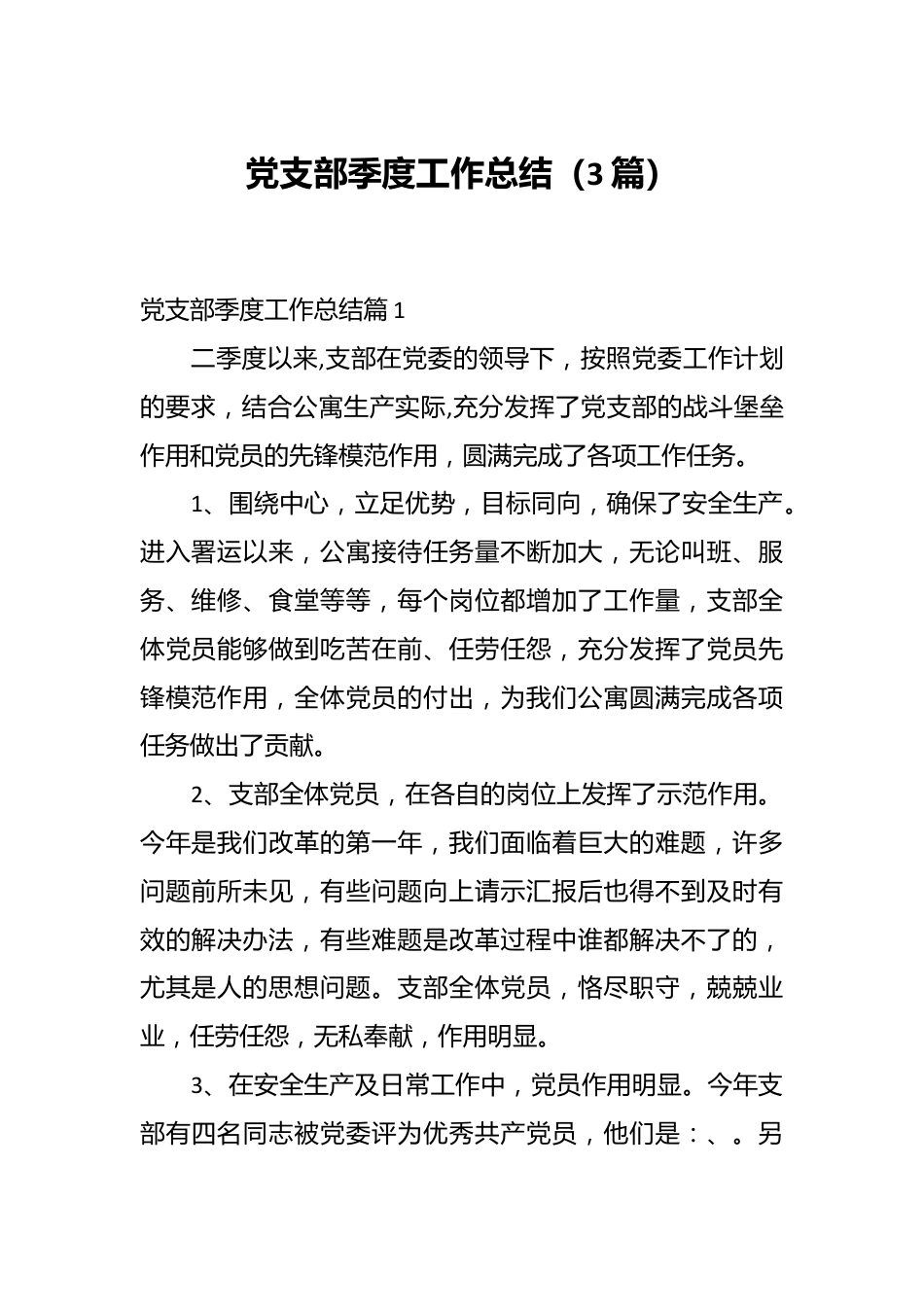 党支部季度工作总结（3篇）

党支部季度工作总结篇1

二季度以来,支部在党委的领导下，按照党委工作计划的要求，结合公寓生产实际,充分发挥了党支部的战斗堡垒作用和党员的先锋模范作用，圆满完成了各项工作任务。

1、围绕中心，立足优势，目标同向，确保了安全生产。进入署运以来，公寓接待任务量不断加大，无论叫班、服务、维修、食堂等等，每个岗位都增加了工作量，支部全体党员能够做到吃苦在前、任劳任怨，充分发挥了党员先锋模范作用，全体党员的付出，为我们公寓圆满完成各项任务做出了贡献。

2、支部全体党员，在各自的岗位上发挥了示范作用。今年是我们改革的第一年，我们面临着巨大的难题，许多问题前所未见，有些问题向上请示汇报后也得不到及时有效的解决办法，有些难题是改革过程中谁都解决不了的，尤其是人的思想问题。支部全体党员，恪尽职守，兢兢业业，任劳任怨，无私奉献，作用明显。

3、在安全生产及日常工作中，党员作用明显。今年支部有四名同志被党委评为优秀共产党员，他们是：、。另